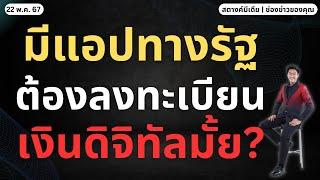 22 พ.ค. 67

สตางค์มีเดีย | ช่องข่าวของคุณ

มีแอปทางรัฐ
ต้องลงทะเบียน
เงินดิจิทัลมั้ย?